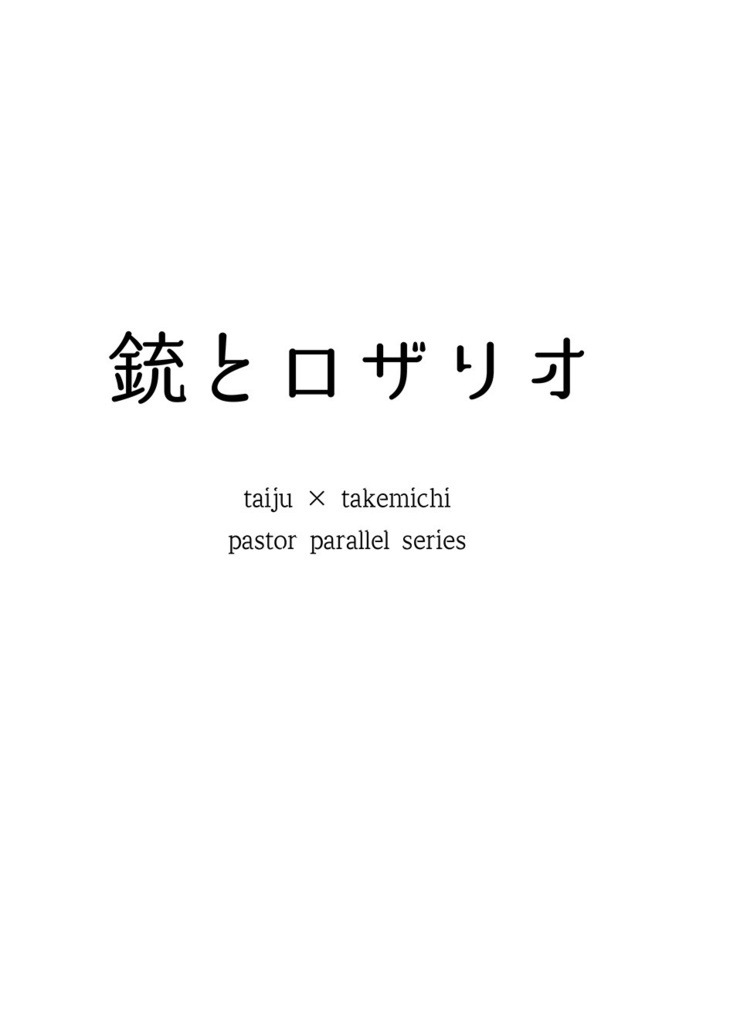 銃とロザリオ

taiju × takemichi
pastor parallel series